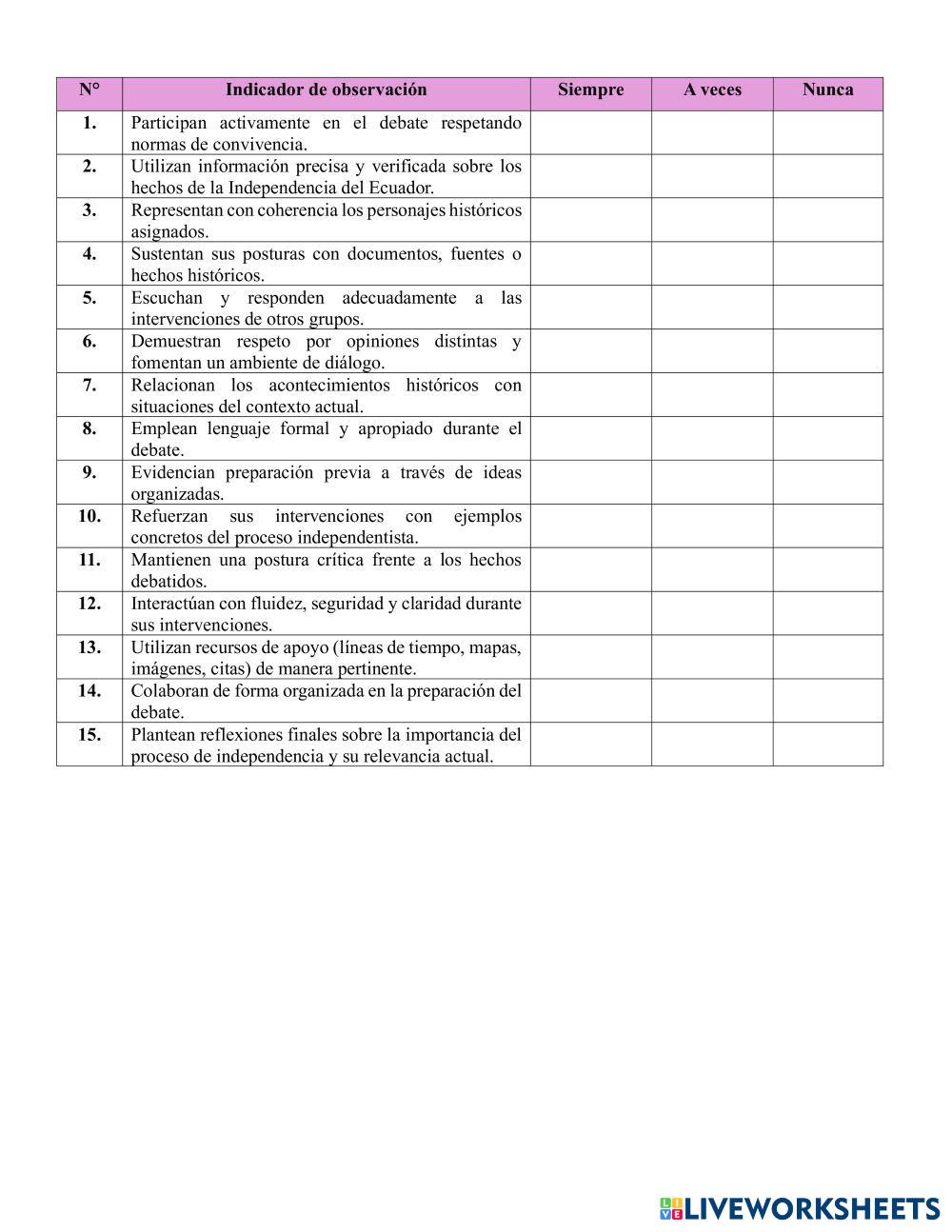 | N° | Indicador de observación | Siempre | A veces | Nunca |
|---|---|---|---|---|
| 1. | Participan activamente en el debate respetando normas de convivencia. | | | |
| 2. | Utilizan información precisa y verificada sobre los hechos de la Independencia del Ecuador. | | | |
| 3. | Representan con coherencia los personajes históricos asignados. | | | |
| 4. | Sustentan sus posturas con documentos, fuentes o hechos históricos. | | | |
| 5. | Escuchan y responden adecuadamente a las intervenciones de otros grupos. | | | |
| 6. | Demuestran respeto por opiniones distintas y fomentan un ambiente de diálogo. | | | |
| 7. | Relacionan los acontecimientos históricos con situaciones del contexto actual. | | | |
| 8. | Emplean lenguaje formal y apropiado durante el debate. | | | |
| 9. | Evidencian preparación previa a través de ideas organizadas. | | | |
| 10. | Refuerzan sus intervenciones con ejemplos concretos del proceso independentista. | | | |
| 11. | Mantienen una postura crítica frente a los hechos debatidos. | | | |
| 12. | Interactúan con fluidez, seguridad y claridad durante sus intervenciones. | | | |
| 13. | Utilizan recursos de apoyo (líneas de tiempo, mapas, imágenes, citas) de manera pertinente. | | | |
| 14. | Colaboran de forma organizada en la preparación del debate. | | | |
| 15. | Plantean reflexiones finales sobre la importancia del proceso de independencia y su relevancia actual. | | | |

LIVEWORKSHEETS